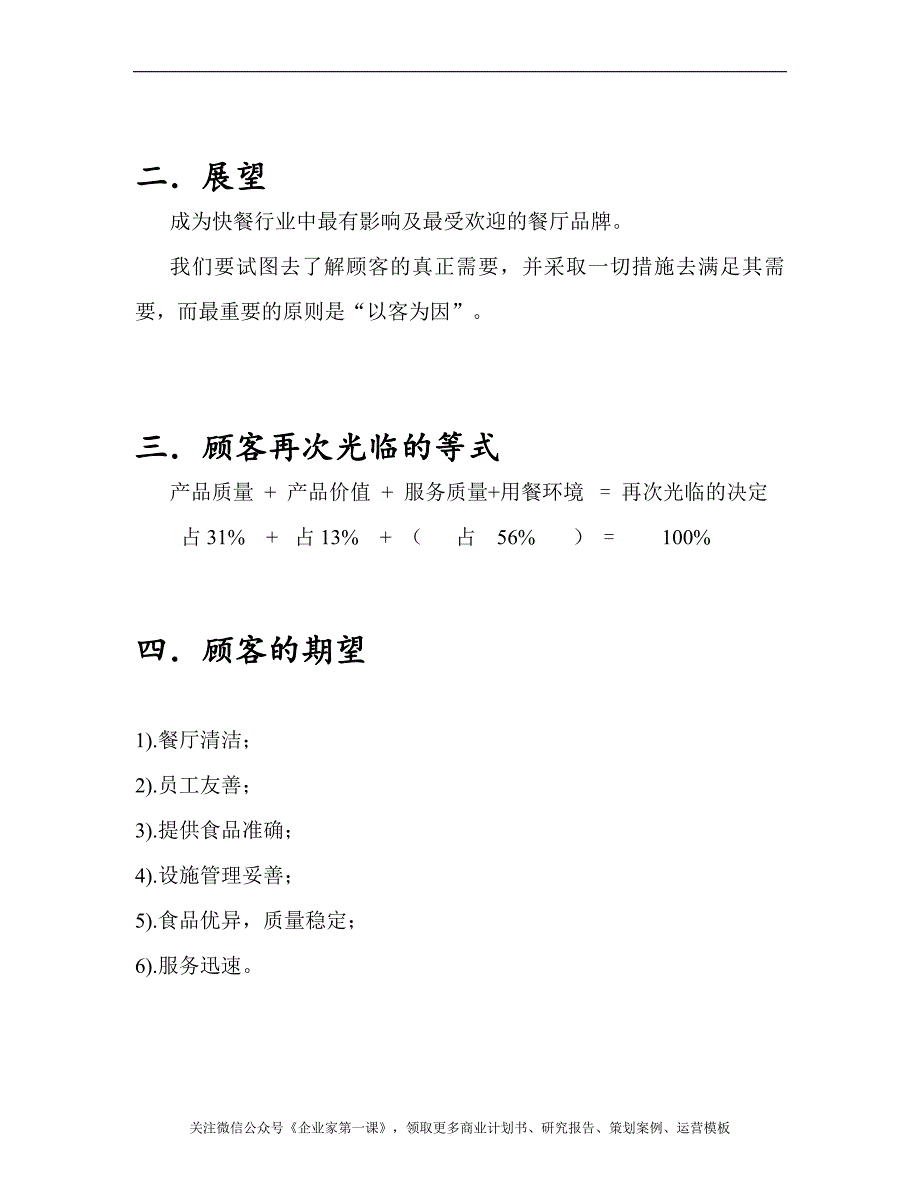 二．展望

成为快餐行业中最有影响及最受欢迎的餐厅品牌。

我们要试图去了解顾客的真正需要，并采取一切措施去满足其需要，而最重要的原则是“以客为因”。

三．顾客再次光临的等式

产品质量 + 产品价值 + 服务质量+用餐环境 = 再次光临的决定

占 31% + 占 13% + （ 占 56% ） = 100%

四．顾客的期望

1).餐厅清洁；

2).员工友善；

3).提供食品准确；

4).设施管理妥善；

5).食品优异，质量稳定；

6).服务迅速。

关注微信公众号《企业家第一课》，领取更多商业计划书、研究报告、策划案例、运营模板